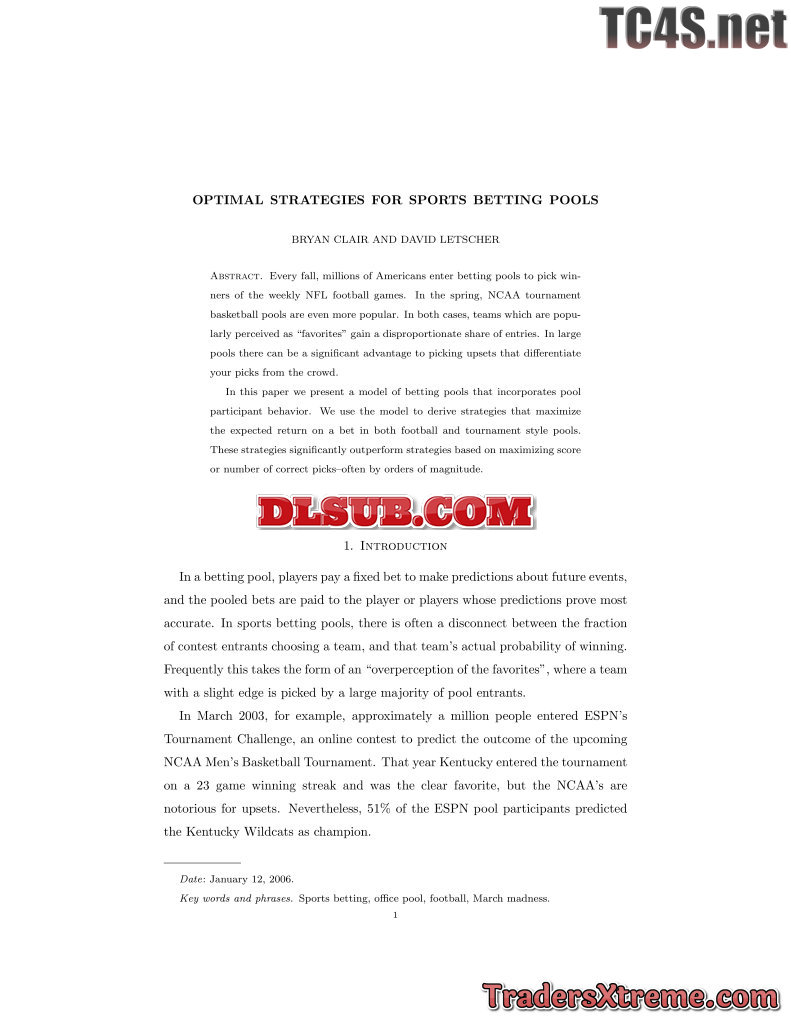 OPTIMAL STRATEGIES FOR SPORTS BETTING POOLS

BRYAN CLAIR AND DAVID LETSCHER

Abstract. Every fall, millions of Americans enter betting pools to pick winners of the weekly NFL football games. In the spring, NCAA tournament basketball pools are even more popular. In both cases, teams which are popularly perceived as "favorites" gain a disproportionate share of entries. In large pools there can be a significant advantage to picking upsets that differentiate your picks from the crowd.

In this paper we present a model of betting pools that incorporates pool participant behavior. We use the model to derive strategies that maximize the expected return on a bet in both football and tournament style pools. These strategies significantly outperform strategies based on maximizing score or number of correct picks–often by orders of magnitude.

1. Introduction

In a betting pool, players pay a fixed bet to make predictions about future events, and the pooled bets are paid to the player or players whose predictions prove most accurate. In sports betting pools, there is often a disconnect between the fraction of contest entrants choosing a team, and that team's actual probability of winning. Frequently this takes the form of an "overperception of the favorites", where a team with a slight edge is picked by a large majority of pool entrants.

In March 2003, for example, approximately a million people entered ESPN's Tournament Challenge, an online contest to predict the outcome of the upcoming NCAA Men's Basketball Tournament. That year Kentucky entered the tournament on a 23 game winning streak and was the clear favorite, but the NCAA's are notorious for upsets. Nevertheless, 51% of the ESPN pool participants predicted the Kentucky Wildcats as champion.

Date: January 12, 2006.

Key words and phrases. Sports betting, office pool, football, March madness.

1

TC4S.net

DLSUB.COM

TradersXtreme.com